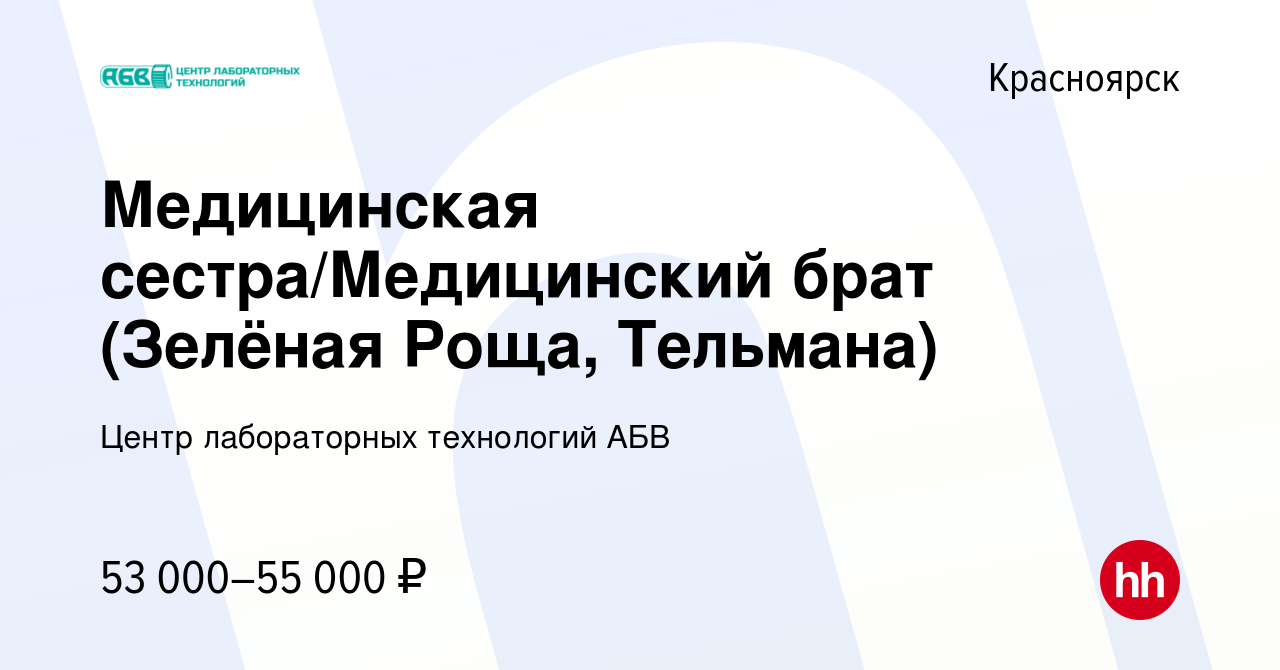 АБВ ЦЕНТР ЛАБОРАТОРНЫХ ТЕХНОЛОГИЙ

Красноярск

Медицинская сестра/Медицинский брат (Зелёная Роща, Тельмана)

Центр лабораторных технологий АБВ

53 000–55 000 ₽

hh